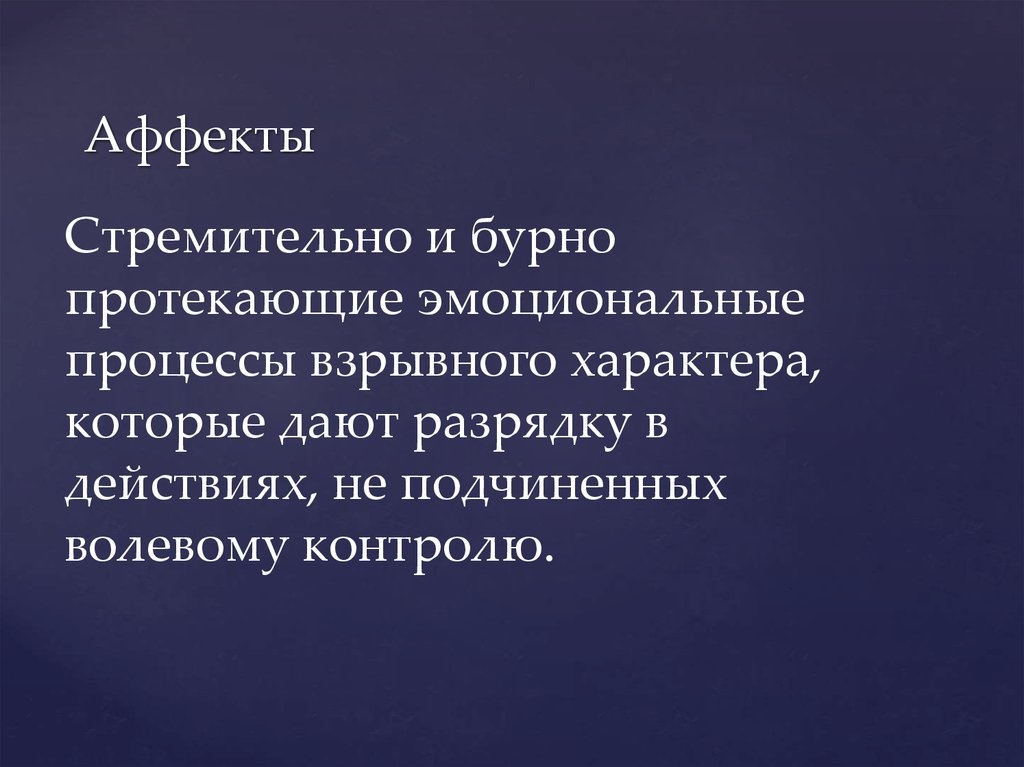 Аффекты

Стремительно и бурно протекающие эмоциональные процессы взрывного характера, которые дают разрядку в действиях, не подчиненных волевому контролю.